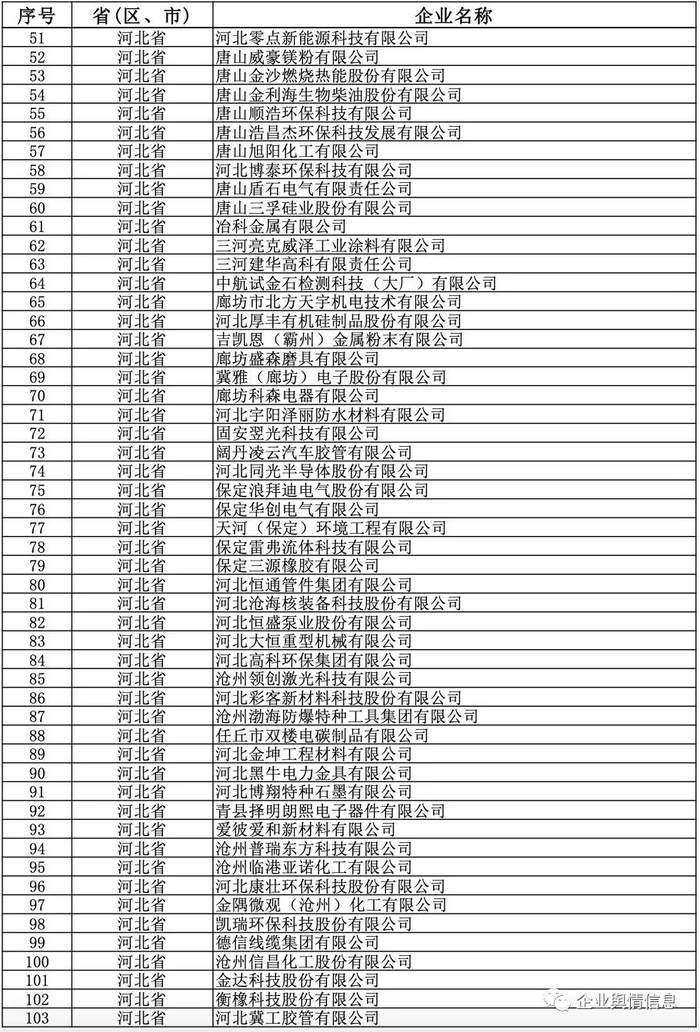 | 序号 | 省（区、市） | 企业名称 |
|---|---|---|
| 51 | 河北省 | 河北零点新能源科技有限公司 |
| 52 | 河北省 | 唐山威豪镁粉有限公司 |
| 53 | 河北省 | 唐山金沙燃烧热能股份有限公司 |
| 54 | 河北省 | 唐山金利海生物柴油股份有限公司 |
| 55 | 河北省 | 唐山顺浩环保科技有限公司 |
| 56 | 河北省 | 唐山浩昌杰环保科技发展有限公司 |
| 57 | 河北省 | 唐山旭阳化工有限公司 |
| 58 | 河北省 | 河北博泰环保科技有限公司 |
| 59 | 河北省 | 唐山盾石电气有限责任公司 |
| 60 | 河北省 | 唐山三孚硅业股份有限公司 |
| 61 | 河北省 | 冶科金属有限公司 |
| 62 | 河北省 | 三河亮克威泽工业涂料有限公司 |
| 63 | 河北省 | 三河建华高科有限责任公司 |
| 64 | 河北省 | 中航试金石检测科技（大厂）有限公司 |
| 65 | 河北省 | 廊坊市北方天宇机电技术有限公司 |
| 66 | 河北省 | 河北厚丰有机硅制品股份有限公司 |
| 67 | 河北省 | 吉凯恩（霸州）金属粉末有限公司 |
| 68 | 河北省 | 廊坊盛森磨具有限公司 |
| 69 | 河北省 | 冀雅（廊坊）电子股份有限公司 |
| 70 | 河北省 | 廊坊科森电器有限公司 |
| 71 | 河北省 | 河北宇阳泽丽防水材料有限公司 |
| 72 | 河北省 | 固安翌光科技有限公司 |
| 73 | 河北省 | 阔丹凌云汽车胶管有限公司 |
| 74 | 河北省 | 河北同光半导体股份有限公司 |
| 75 | 河北省 | 保定浪拜迪电气股份有限公司 |
| 76 | 河北省 | 保定华创电气有限公司 |
| 77 | 河北省 | 天河（保定）环境工程有限公司 |
| 78 | 河北省 | 保定雷弗流体科技有限公司 |
| 79 | 河北省 | 保定三源橡胶有限公司 |
| 80 | 河北省 | 河北恒通管件集团有限公司 |
| 81 | 河北省 | 河北沧海核装备科技股份有限公司 |
| 82 | 河北省 | 河北恒盛泵业股份有限公司 |
| 83 | 河北省 | 河北大恒重型机械有限公司 |
| 84 | 河北省 | 河北高科环保集团有限公司 |
| 85 | 河北省 | 沧州领创激光科技有限公司 |
| 86 | 河北省 | 河北彩客新材料科技股份有限公司 |
| 87 | 河北省 | 沧州渤海防爆特种工具集团有限公司 |
| 88 | 河北省 | 任丘市双楼电碳制品有限公司 |
| 89 | 河北省 | 河北金坤工程材料有限公司 |
| 90 | 河北省 | 河北黑牛电力金具有限公司 |
| 91 | 河北省 | 河北博翔特种石墨有限公司 |
| 92 | 河北省 | 青县择明朗熙电子器件有限公司 |
| 93 | 河北省 | 爱彼爱和新材料有限公司 |
| 94 | 河北省 | 沧州普瑞东方科技有限公司 |
| 95 | 河北省 | 沧州临港亚诺化工有限公司 |
| 96 | 河北省 | 河北康壮环保科技股份有限公司 |
| 97 | 河北省 | 金隅微观（沧州）化工有限公司 |
| 98 | 河北省 | 凯瑞环保科技股份有限公司 |
| 99 | 河北省 | 德信线缆集团有限公司 |
| 100 | 河北省 | 沧州信昌化工股份有限公司 |
| 101 | 河北省 | 金达科技股份有限公司 |
| 102 | 河北省 | 衡橡科技股份有限公司 |
| 103 | 河北省 | 河北冀工胶管有限公司 |

企业舆情信息